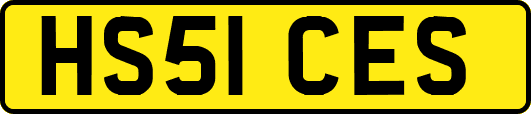 HS51 CES